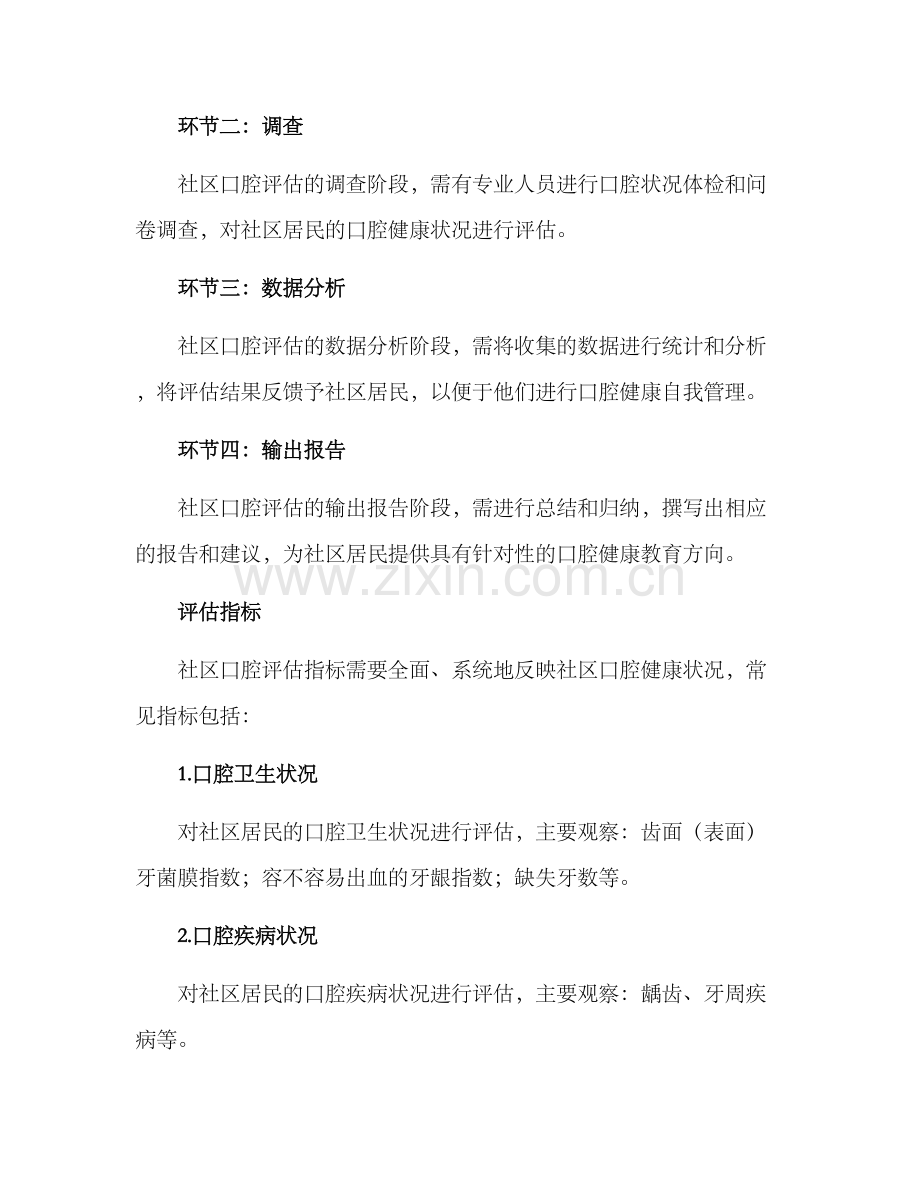 环节二：调查

社区口腔评估的调查阶段，需有专业人员进行口腔状况体检和问卷调查，对社区居民的口腔健康状况进行评估。

环节三：数据分析

社区口腔评估的数据分析阶段，需将收集的数据进行统计和分析，将评估结果反馈予社区居民，以便于他们进行口腔健康自我管理。

环节四：输出报告

社区口腔评估的输出报告阶段，需进行总结和归纳，撰写出相应的报告和建议，为社区居民提供具有针对性的口腔健康教育方向。

评估指标

社区口腔评估指标需要全面、系统地反映社区口腔健康状况，常见指标包括：

1.口腔卫生状况

对社区居民的口腔卫生状况进行评估，主要观察：齿面（表面）牙菌膜指数；容不容易出血的牙龈指数；缺失牙数等。

2.口腔疾病状况

对社区居民的口腔疾病状况进行评估，主要观察：龋齿、牙周疾病等。

www.zixin.com.cn